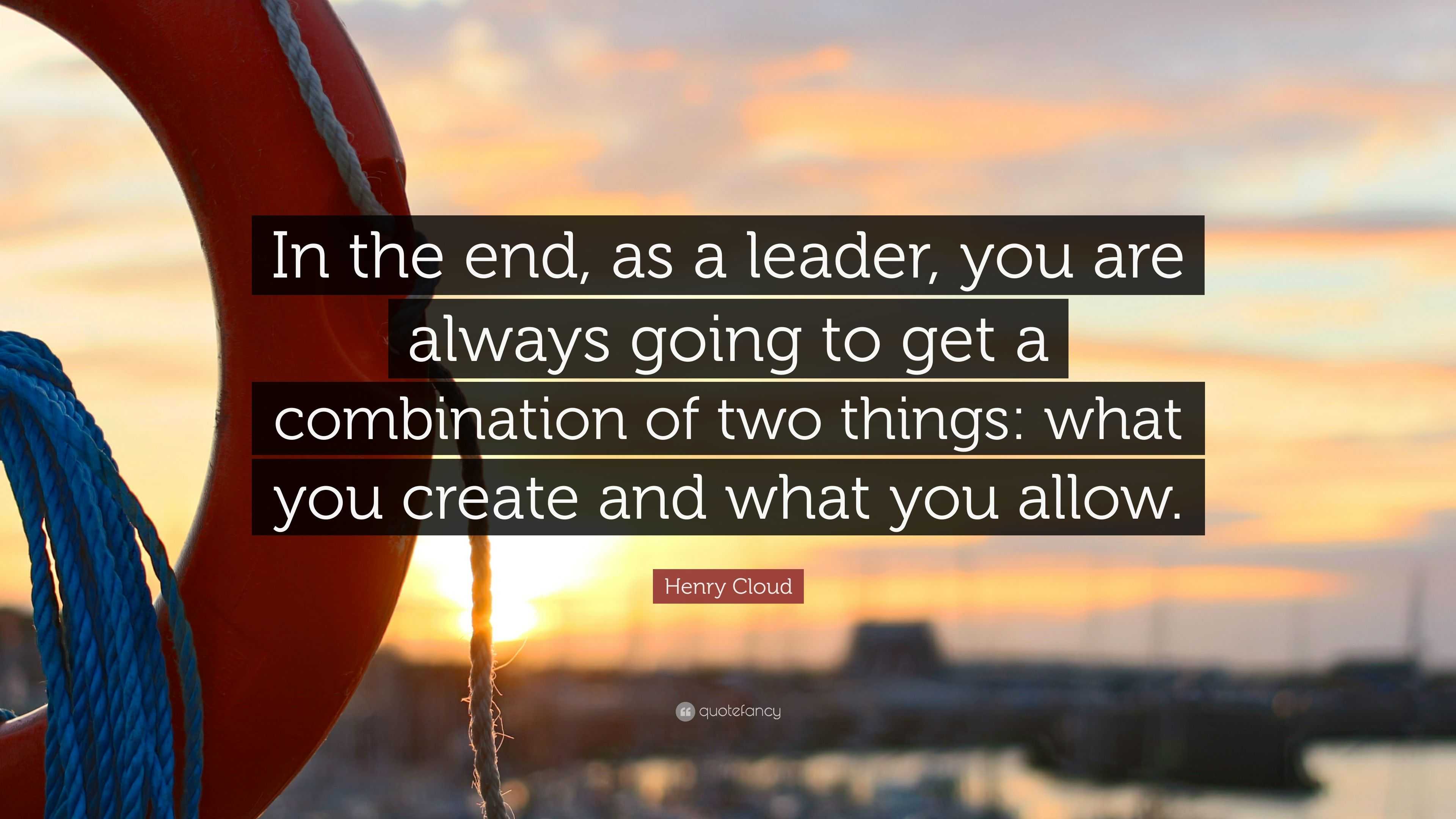 In the end, as a leader, you are always going to get a combination of two things: what you create and what you allow.

Henry Cloud

quotefancy